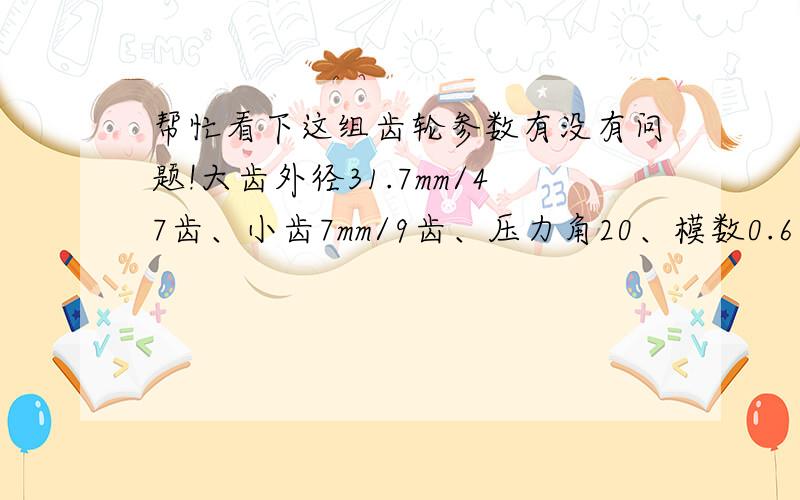 帮忙看下这组齿轮参数有没有问题!大齿外径31.7mm/47齿、小齿7mm/9齿、压力角20、模数0.6